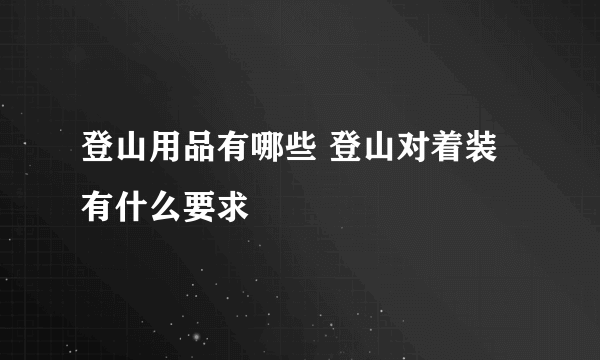 登山用品有哪些 登山对着装有什么要求